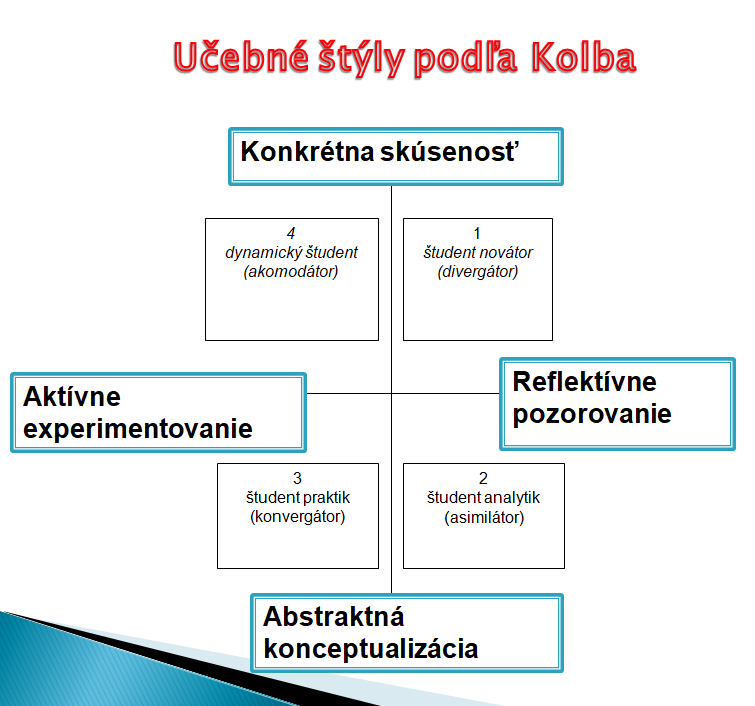 Učebné štýly podľa Kolba

Konkrétna skúsenosť

4
dynamický študent
(akomodátor)

1
študent novátor
(divergátor)

Aktívne experimentovanie

Reflektívne pozorovanie

3
študent praktik
(konvergátor)

2
študent analytik
(asimilátor)

Abstraktná konceptualizácia